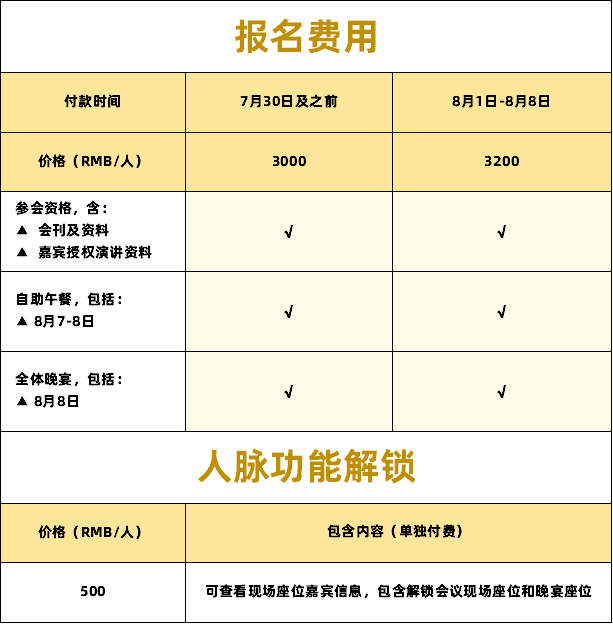 报名费用

| 付款时间 | 7月30日及之前 | 8月1日-8月8日 |
|---|---|---|
| 价格（RMB/人） | 3000 | 3200 |
| 参会资格，含：<br>▲ 会刊及资料<br>▲ 嘉宾授权演讲资料 | √ | √ |
| 自助午餐，包括：<br>▲ 8月7-8日 | √ | √ |
| 全体晚宴，包括：<br>▲ 8月8日 | √ | √ |

人脉功能解锁

| 价格（RMB/人） | 包含内容（单独付费） |
|---|---|
| 500 | 可查看现场座位嘉宾信息，包含解锁会议现场座位和晚宴座位 |